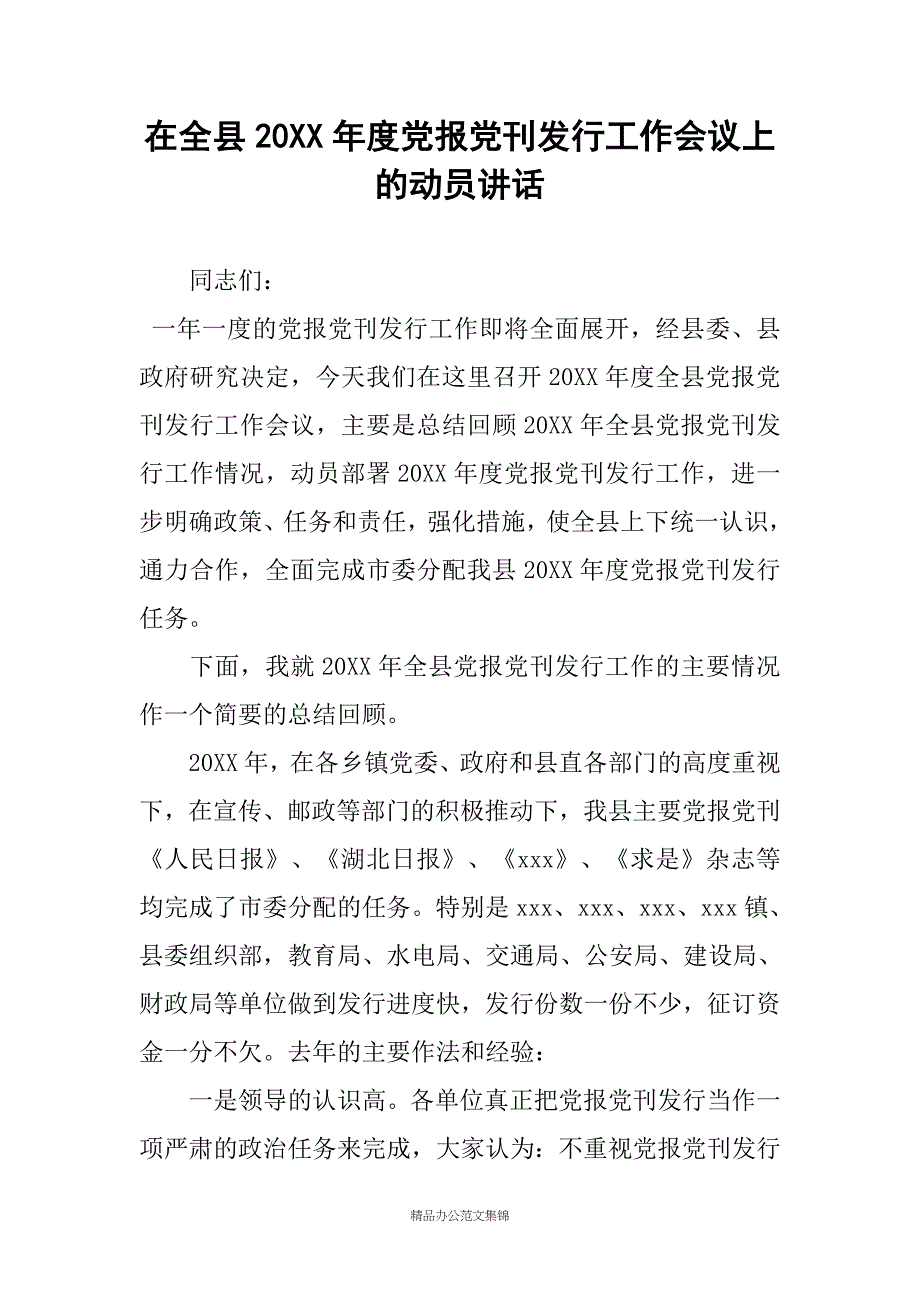 在全县20XX年度党报党刊发行工作会议上的动员讲话

同志们：

一年一度的党报党刊发行工作即将全面展开，经县委、县政府研究决定，今天我们在这里召开20XX年度全县党报党刊发行工作会议，主要是总结回顾20XX年全县党报党刊发行工作情况，动员部署20XX年度党报党刊发行工作，进一步明确政策、任务和责任，强化措施，使全县上下统一认识，通力合作，全面完成市委分配我县20XX年度党报党刊发行任务。

下面，我就20XX年全县党报党刊发行工作的主要情况作一个简要的总结回顾。

20XX年，在各乡镇党委、政府和县直各部门的高度重视下，在宣传、邮政等部门的积极推动下，我县主要党报党刊《人民日报》、《湖北日报》、《xxx》、《求是》杂志等均完成了市委分配的任务。特别是xxx、xxx、xxx、xxx镇、县委组织部，教育局、水电局、交通局、公安局、建设局、财政局等单位做到发行进度快，发行份数一份不少，征订资金一分不欠。去年的主要作法和经验：

一是领导的认识高。各单位真正把党报党刊发行当作一项严肃的政治任务来完成，大家认为：不重视党报党刊发行

精品办公范文集锦